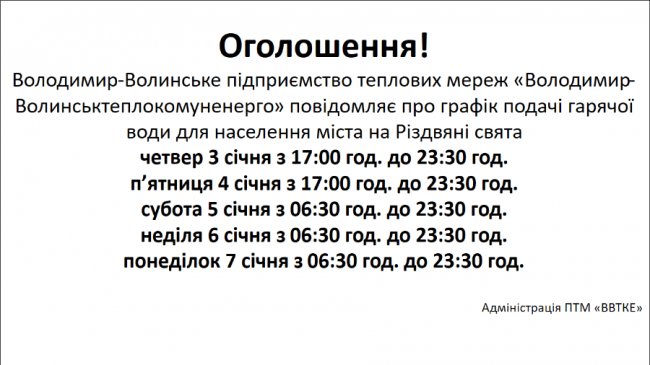 Оголошення!

Володимир-Волинське підприємство теплових мереж «Володимир-Волинськтеплокомуненерго» повідомляє про графік подачі гарячої води для населення міста на Різдвяні свята

четвер 3 січня з 17:00 год. до 23:30 год.
п'ятниця 4 січня з 17:00 год. до 23:30 год.
субота 5 січня з 06:30 год. до 23:30 год.
неділя 6 січня з 06:30 год. до 23:30 год.
понеділок 7 січня з 06:30 год. до 23:30 год.

Адміністрація ПТМ «ВВТКЕ»